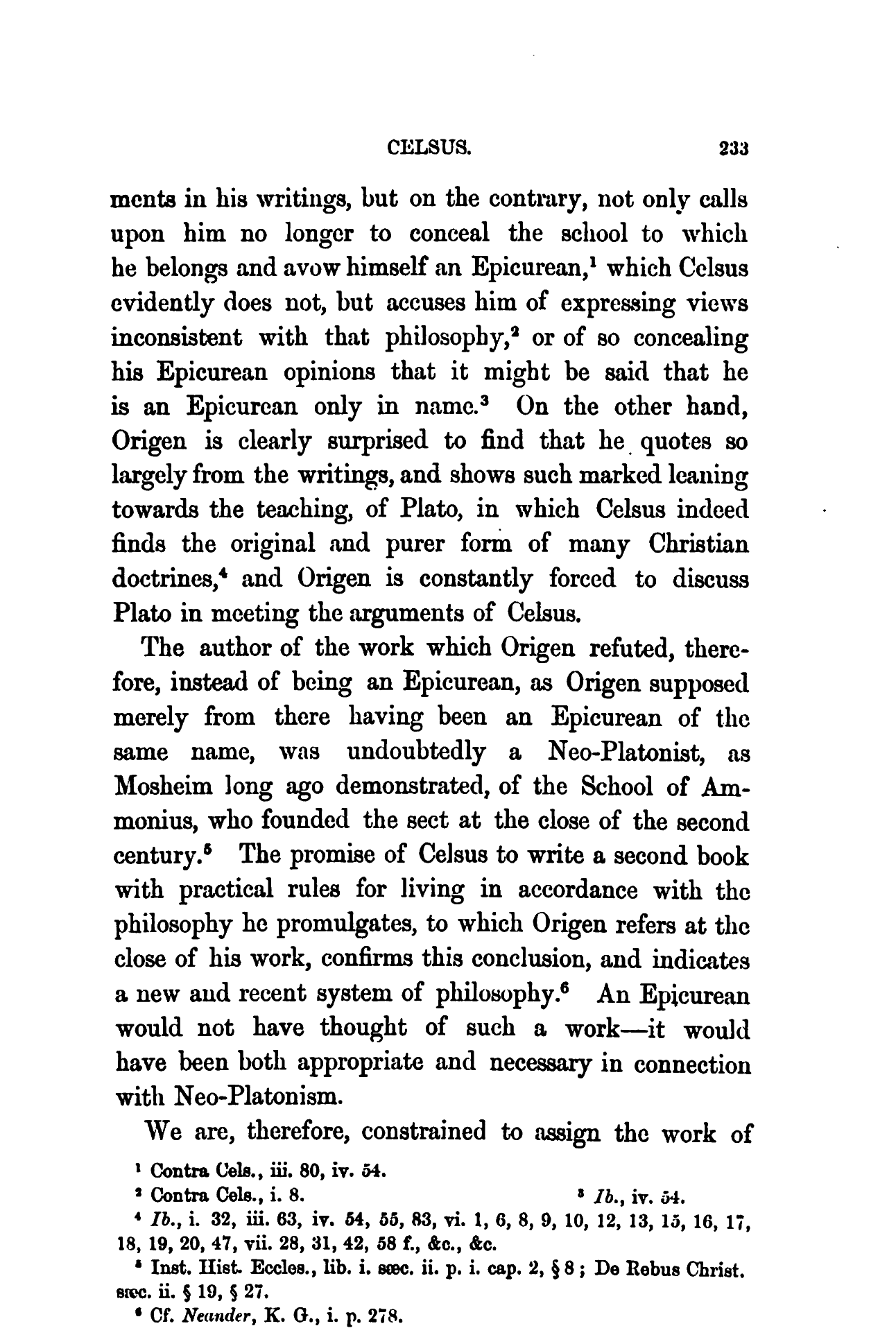 CELSUS. 233

ments in his writings, but on the contrary, not only calls upon him no longer to conceal the school to which he belongs and avow himself an Epicurean,$^1$ which Celsus evidently does not, but accuses him of expressing views inconsistent with that philosophy,$^2$ or of so concealing his Epicurean opinions that it might be said that he is an Epicurean only in name.$^3$ On the other hand, Origen is clearly surprised to find that he quotes so largely from the writings, and shows such marked leaning towards the teaching, of Plato, in which Celsus indeed finds the original and purer form of many Christian doctrines,$^4$ and Origen is constantly forced to discuss Plato in meeting the arguments of Celsus.

The author of the work which Origen refuted, therefore, instead of being an Epicurean, as Origen supposed merely from there having been an Epicurean of the same name, was undoubtedly a Neo-Platonist, as Mosheim long ago demonstrated, of the School of Ammonius, who founded the sect at the close of the second century.$^5$ The promise of Celsus to write a second book with practical rules for living in accordance with the philosophy he promulgates, to which Origen refers at the close of his work, confirms this conclusion, and indicates a new and recent system of philosophy.$^6$ An Epicurean would not have thought of such a work—it would have been both appropriate and necessary in connection with Neo-Platonism.

We are, therefore, constrained to assign the work of

$^1$ Contra Cels., iii. 80, iv. 54.
$^2$ Contra Cels., i. 8. $^3$ Ib., iv. 54.
$^4$ Ib., i. 32, iii. 63, iv. 54, 55, 83, vi. 1, 6, 8, 9, 10, 12, 13, 15, 16, 17, 18, 19, 20, 47, vii. 28, 31, 42, 58 f., &c., &c.
$^5$ Inst. Hist. Eccles., lib. i. sæc. ii. p. i. cap. 2, § 8; De Rebus Christ. sæc. ii. § 19, § 27.
$^6$ Cf. Neander, K. G., i. p. 278.